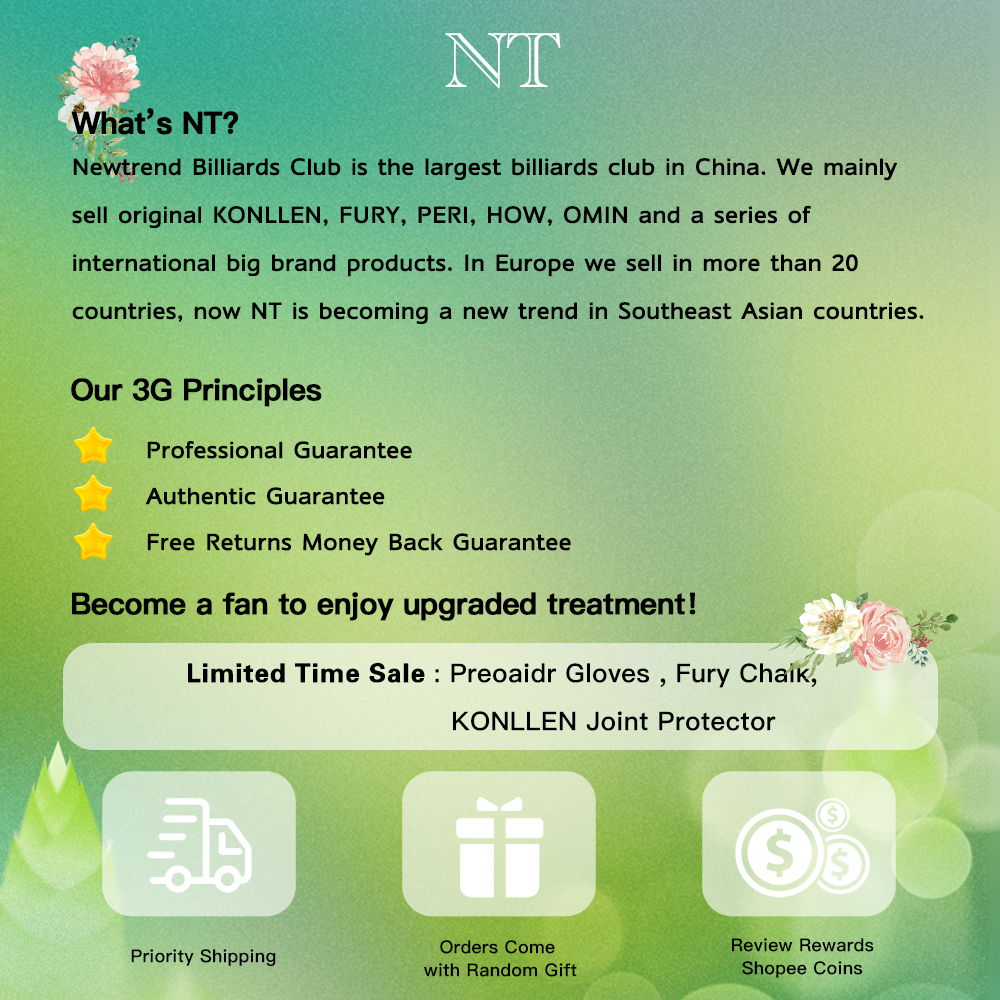 NT

What's NT?

Newtrend Billiards Club is the largest billiards club in China. We mainly sell original KONLLEN, FURY, PERI, HOW, OMIN and a series of international big brand products. In Europe we sell in more than 20 countries, now NT is becoming a new trend in Southeast Asian countries.

Our 3G Principles

Professional Guarantee
Authentic Guarantee
Free Returns Money Back Guarantee

Become a fan to enjoy upgraded treatment!

Limited Time Sale : Preoaidr Gloves , Fury Chalk,
KONLLEN Joint Protector

Priority Shipping

Orders Come
with Random Gift

Review Rewards
Shopee Coins